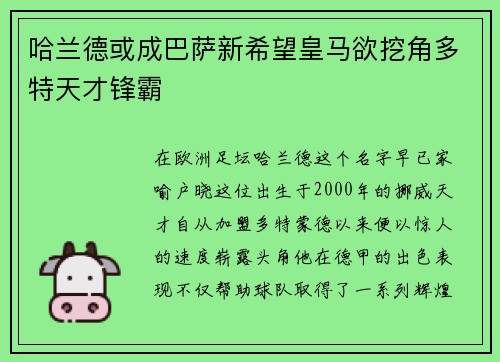 哈兰德或成巴萨新希望皇马欲挖角多特天才锋霸

在欧洲足坛哈兰德这个名字早已家喻户晓这位出生于2000年的挪威天才自从加盟多特蒙德以来便以惊人的速度崭露头角他在德甲的出色表现不仅帮助球队取得了一系列辉煌